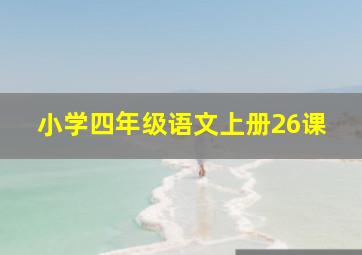 小学四年级语文上册26课